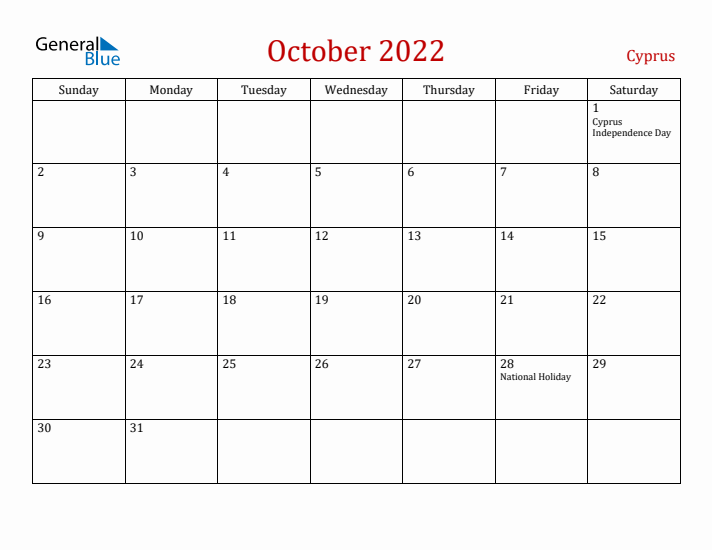 General Blue

October 2022

Cyprus

| Sunday | Monday | Tuesday | Wednesday | Thursday | Friday | Saturday |
|---|---|---|---|---|---|---|
| | | | | | | 1 Cyprus Independence Day |
| 2 | 3 | 4 | 5 | 6 | 7 | 8 |
| 9 | 10 | 11 | 12 | 13 | 14 | 15 |
| 16 | 17 | 18 | 19 | 20 | 21 | 22 |
| 23 | 24 | 25 | 26 | 27 | 28 National Holiday | 29 |
| 30 | 31 | | | | | |